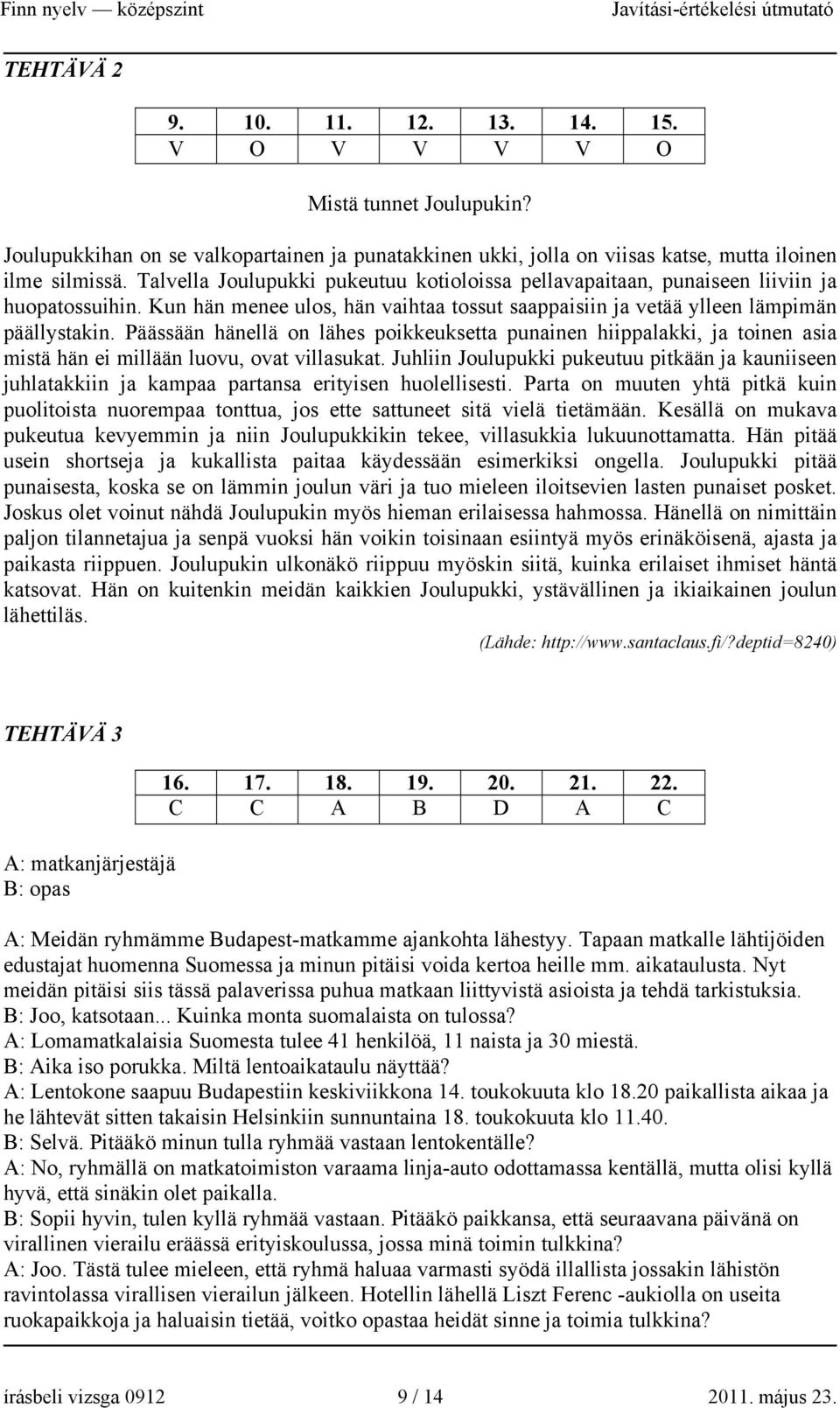 Finn nyelv — középszint
Javítási-értékelési útmutató

TEHTÄVÄ 2

| 9. | 10. | 11. | 12. | 13. | 14. | 15. |
|---|---|---|---|---|---|---|
| V | O | V | V | V | V | O |

Mistä tunnet Joulupukin?

Joulupukkihan on se valkopartainen ja punatakkinen ukki, jolla on viisas katse, mutta iloinen ilme silmissä. Talvella Joulupukki pukeutuu kotioloissa pellavapaitaan, punaiseen liiviin ja huopatossuihin. Kun hän menee ulos, hän vaihtaa tossut saappaisiin ja vetää ylleen lämpimän päällystakin. Päässään hänellä on lähes poikkeuksetta punainen hiippalakki, ja toinen asia mistä hän ei millään luovu, ovat villasukat. Juhliin Joulupukki pukeutuu pitkään ja kauniiseen juhlatakkiin ja kampaa partansa erityisen huolellisesti. Parta on muuten yhtä pitkä kuin puolitoista nuorempaa tonttua, jos ette sattuneet sitä vielä tietämään. Kesällä on mukava pukeutua kevyemmin ja niin Joulupukkikin tekee, villasukkia lukuunottamatta. Hän pitää usein shortseja ja kukallista paitaa käydessään esimerkiksi ongella. Joulupukki pitää punaisesta, koska se on lämmin joulun väri ja tuo mieleen iloitsevien lasten punaiset posket. Joskus olet voinut nähdä Joulupukin myös hieman erilaisessa hahmossa. Hänellä on nimittäin paljon tilannetajua ja senpä vuoksi hän voikin toisinaan esiintyä myös erinäköisenä, ajasta ja paikasta riippuen. Joulupukin ulkonäkö riippuu myöskin siitä, kuinka erilaiset ihmiset häntä katsovat. Hän on kuitenkin meidän kaikkien Joulupukki, ystävällinen ja ikiaikainen joulun lähettiläs.

(Lähde: http://www.santaclaus.fi/?deptid=8240)

TEHTÄVÄ 3

| 16. | 17. | 18. | 19. | 20. | 21. | 22. |
|---|---|---|---|---|---|---|
| C | C | A | B | D | A | C |

A: matkanjärjestäjä
B: opas

A: Meidän ryhmämme Budapest-matkamme ajankohta lähestyy. Tapaan matkalle lähtijöiden edustajat huomenna Suomessa ja minun pitäisi voida kertoa heille mm. aikataulusta. Nyt meidän pitäisi siis tässä palaverissa puhua matkaan liittyvistä asioista ja tehdä tarkistuksia.
B: Joo, katsotaan... Kuinka monta suomalaista on tulossa?
A: Lomamatkalaisia Suomesta tulee 41 henkilöä, 11 naista ja 30 miestä.
B: Aika iso porukka. Miltä lentoaikataulu näyttää?
A: Lentokone saapuu Budapestiin keskiviikkona 14. toukokuuta klo 18.20 paikallista aikaa ja he lähtevät sitten takaisin Helsinkiin sunnuntaina 18. toukokuuta klo 11.40.
B: Selvä. Pitääkö minun tulla ryhmää vastaan lentokentälle?
A: No, ryhmällä on matkatoimiston varaama linja-auto odottamassa kentällä, mutta olisi kyllä hyvä, että sinäkin olet paikalla.
B: Sopii hyvin, tulen kyllä ryhmää vastaan. Pitääkö paikkansa, että seuraavana päivänä on virallinen vierailu eräässä erityiskoulussa, jossa minä toimin tulkkina?
A: Joo. Tästä tulee mieleen, että ryhmä haluaa varmasti syödä illallista jossakin lähistön ravintolassa virallisen vierailun jälkeen. Hotellin lähellä Liszt Ferenc -aukiolla on useita ruokapaikkoja ja haluaisin tietää, voitko opastaa heidät sinne ja toimia tulkkina?

írásbeli vizsga 0912
9 / 14
2011. május 23.